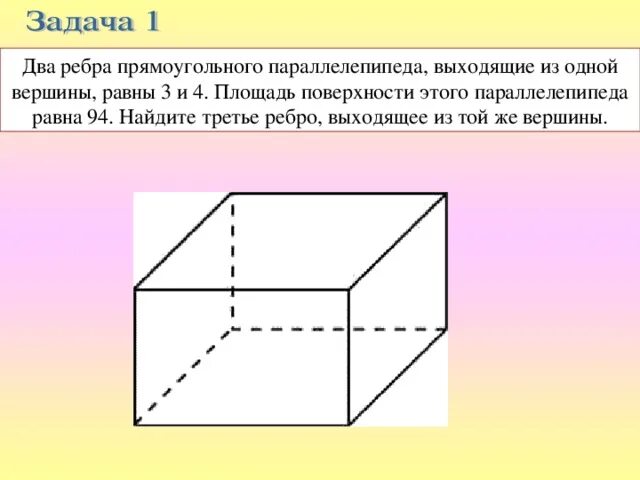 Задача 1

Два ребра прямоугольного параллелепипеда, выходящие из одной вершины, равны 3 и 4. Площадь поверхности этого параллелепипеда равна 94. Найдите третье ребро, выходящее из той же вершины.